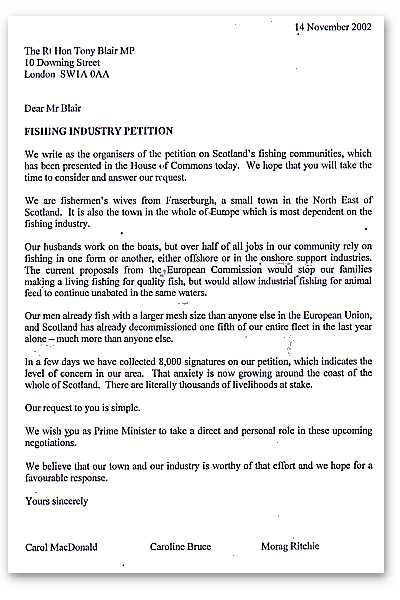 14 November 2002

The Rt Hon Tony Blair MP
10 Downing Street
London SW1A 0AA

Dear Mr Blair

FISHING INDUSTRY PETITION

We write as the organisers of the petition on Scotland's fishing communities, which has been presented in the House of Commons today. We hope that you will take the time to consider and answer our request.

We are fishermen's wives from Fraserburgh, a small town in the North East of Scotland. It is also the town in the whole of Europe which is most dependent on the fishing industry.

Our husbands work on the boats, but over half of all jobs in our community rely on fishing in one form or another, either offshore or in the onshore support industries. The current proposals from the European Commission would stop our families making a living fishing for quality fish, but would allow industrial fishing for animal feed to continue unabated in the same waters.

Our men already fish with a larger mesh size than anyone else in the European Union, and Scotland has already decommissioned one fifth of our entire fleet in the last year alone – much more than anyone else.

In a few days we have collected 8,000 signatures on our petition, which indicates the level of concern in our area. That anxiety is now growing around the coast of the whole of Scotland. There are literally thousands of livelihoods at stake.

Our request to you is simple.

We wish you as Prime Minister to take a direct and personal role in these upcoming negotiations.

We believe that our town and our industry is worthy of that effort and we hope for a favourable response.

Yours sincerely

Carol MacDonald Caroline Bruce Morag Ritchie